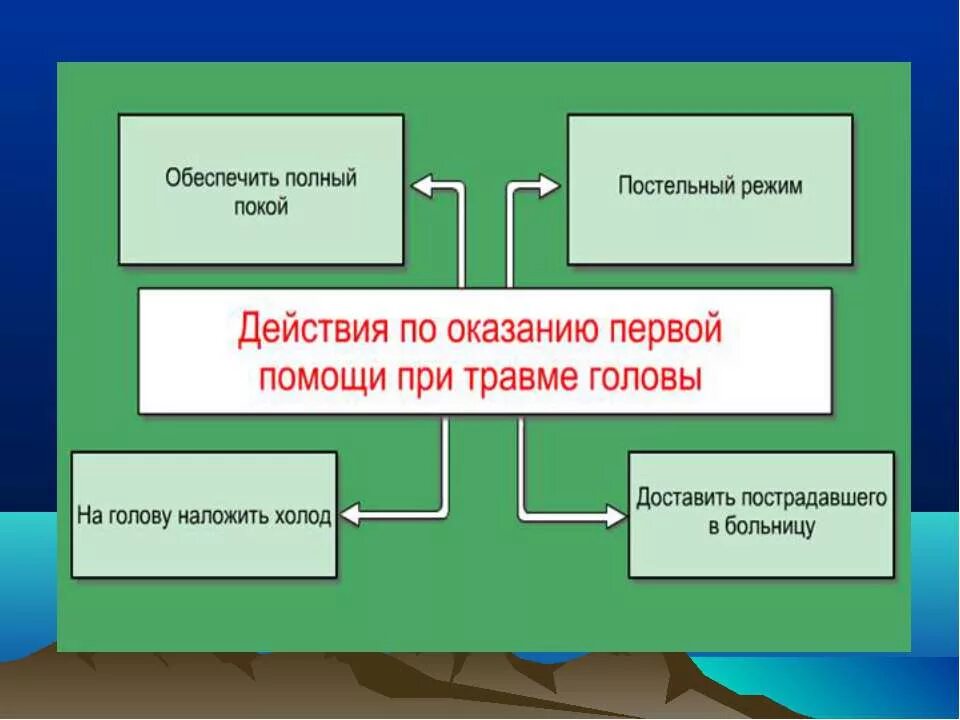 Обеспечить полный покой

Постельный режим

Действия по оказанию первой помощи при травме головы

На голову наложить холод

Доставить пострадавшего в больницу